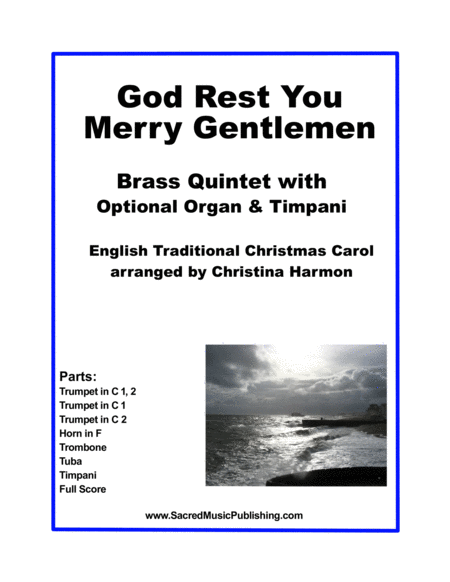 God Rest You
Merry Gentlemen

Brass Quintet with
Optional Organ & Timpani

English Traditional Christmas Carol
arranged by Christina Harmon

Parts:
Trumpet in C 1, 2
Trumpet in C 1
Trumpet in C 2
Horn in F
Trombone
Tuba
Timpani
Full Score

www.SacredMusicPublishing.com